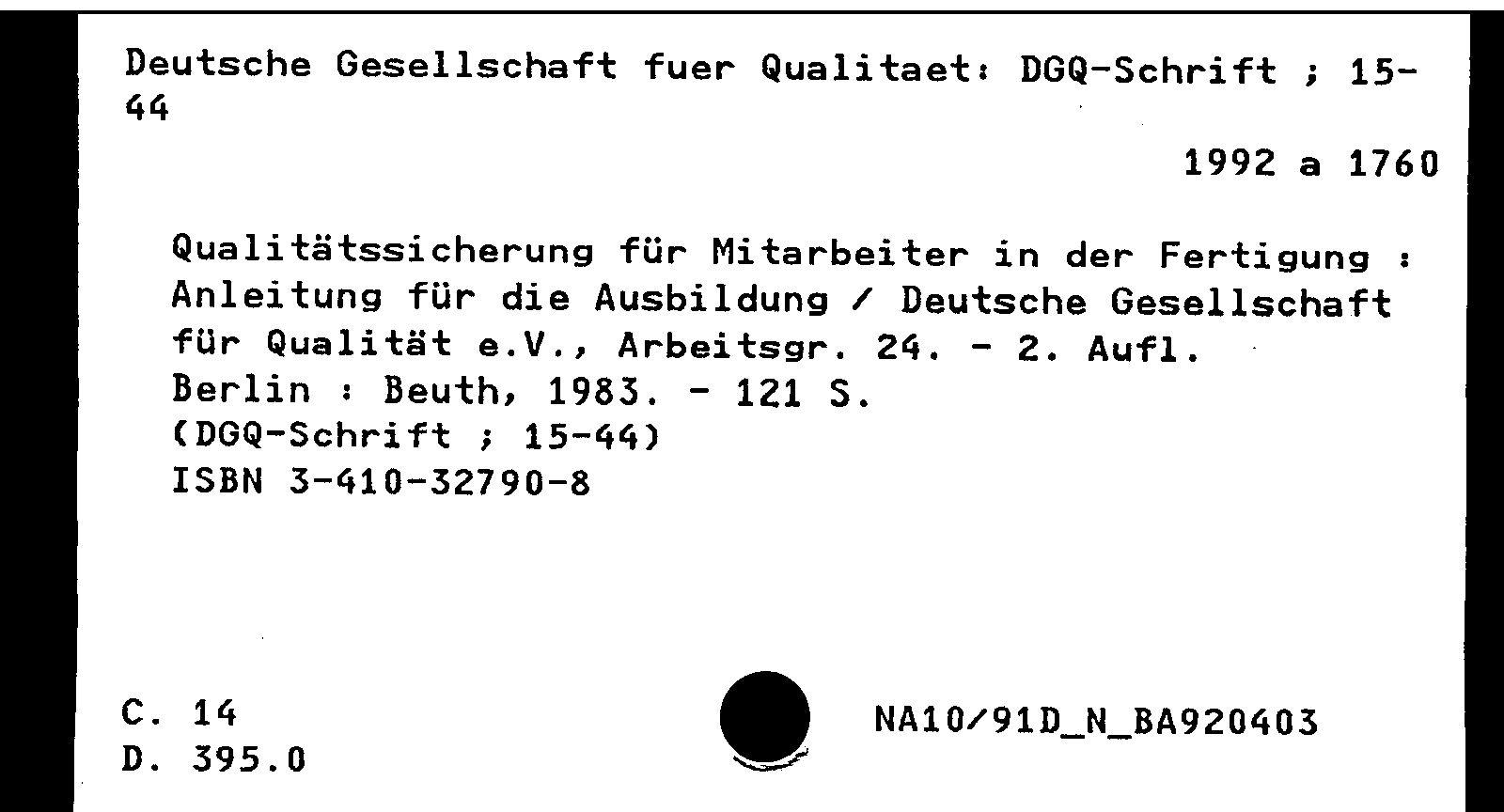 Deutsche Gesellschaft fuer Qualitaet: DGQ-Schrift ; 15-44

1992 a 1760

Qualitätssicherung für Mitarbeiter in der Fertigung : Anleitung für die Ausbildung / Deutsche Gesellschaft für Qualität e.V., Arbeitsgr. 24. - 2. Aufl.
Berlin : Beuth, 1983. - 121 S.
(DGQ-Schrift ; 15-44)
ISBN 3-410-32790-8

C. 14
D. 395.0

NA10/91D_N_BA920403